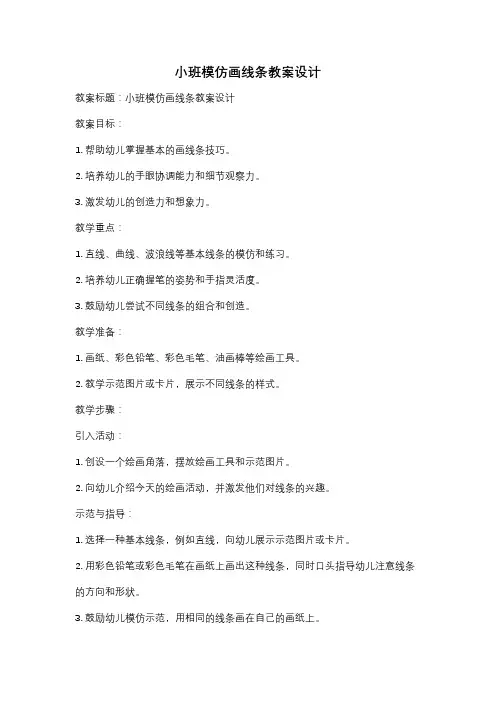 小班模仿画线条教案设计

教案标题：小班模仿画线条教案设计

教案目标：

1. 帮助幼儿掌握基本的画线条技巧。

2. 培养幼儿的手眼协调能力和细节观察力。

3. 激发幼儿的创造力和想象力。

教学重点：

1. 直线、曲线、波浪线等基本线条的模仿和练习。

2. 培养幼儿正确握笔的姿势和手指灵活度。

3. 鼓励幼儿尝试不同线条的组合和创造。

教学准备：

1. 画纸、彩色铅笔、彩色毛笔、油画棒等绘画工具。

2. 教学示范图片或卡片，展示不同线条的样式。

教学步骤：

引入活动：

1. 创设一个绘画角落，摆放绘画工具和示范图片。

2. 向幼儿介绍今天的绘画活动，并激发他们对线条的兴趣。

示范与指导：

1. 选择一种基本线条，例如直线，向幼儿展示示范图片或卡片。

2. 用彩色铅笔或彩色毛笔在画纸上画出这种线条，同时口头指导幼儿注意线条的方向和形状。

3. 鼓励幼儿模仿示范，用相同的线条画在自己的画纸上。